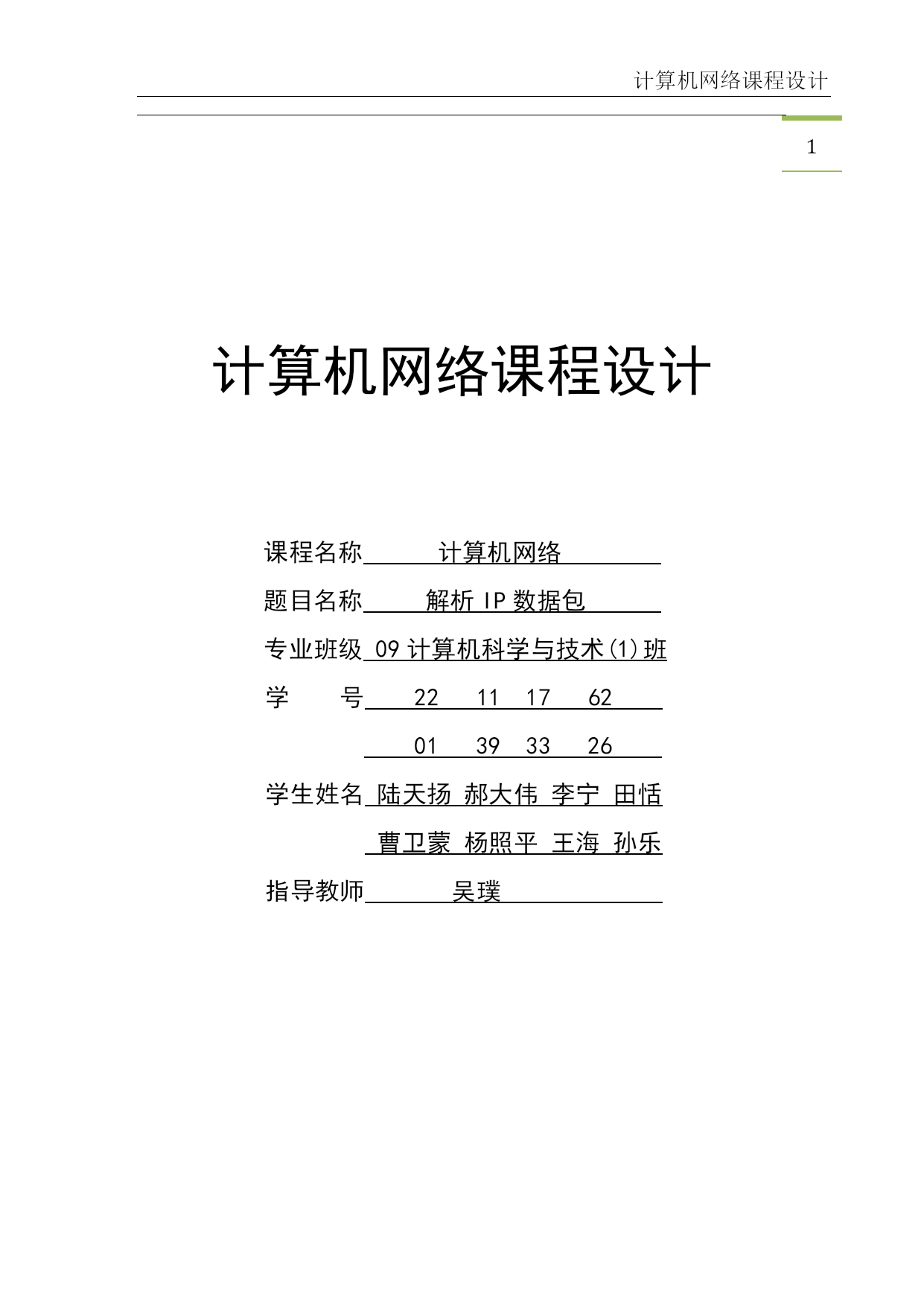 计算机网络课程设计

1

计算机网络课程设计

课程名称 计算机网络

题目名称 解析 IP 数据包

专业班级 09 计算机科学与技术(1)班

学 号 22 11 17 62

01 39 33 26

学生姓名 陆天扬 郝大伟 李宁 田恬

曹卫蒙 杨照平 王海 孙乐

指导教师 吴璞